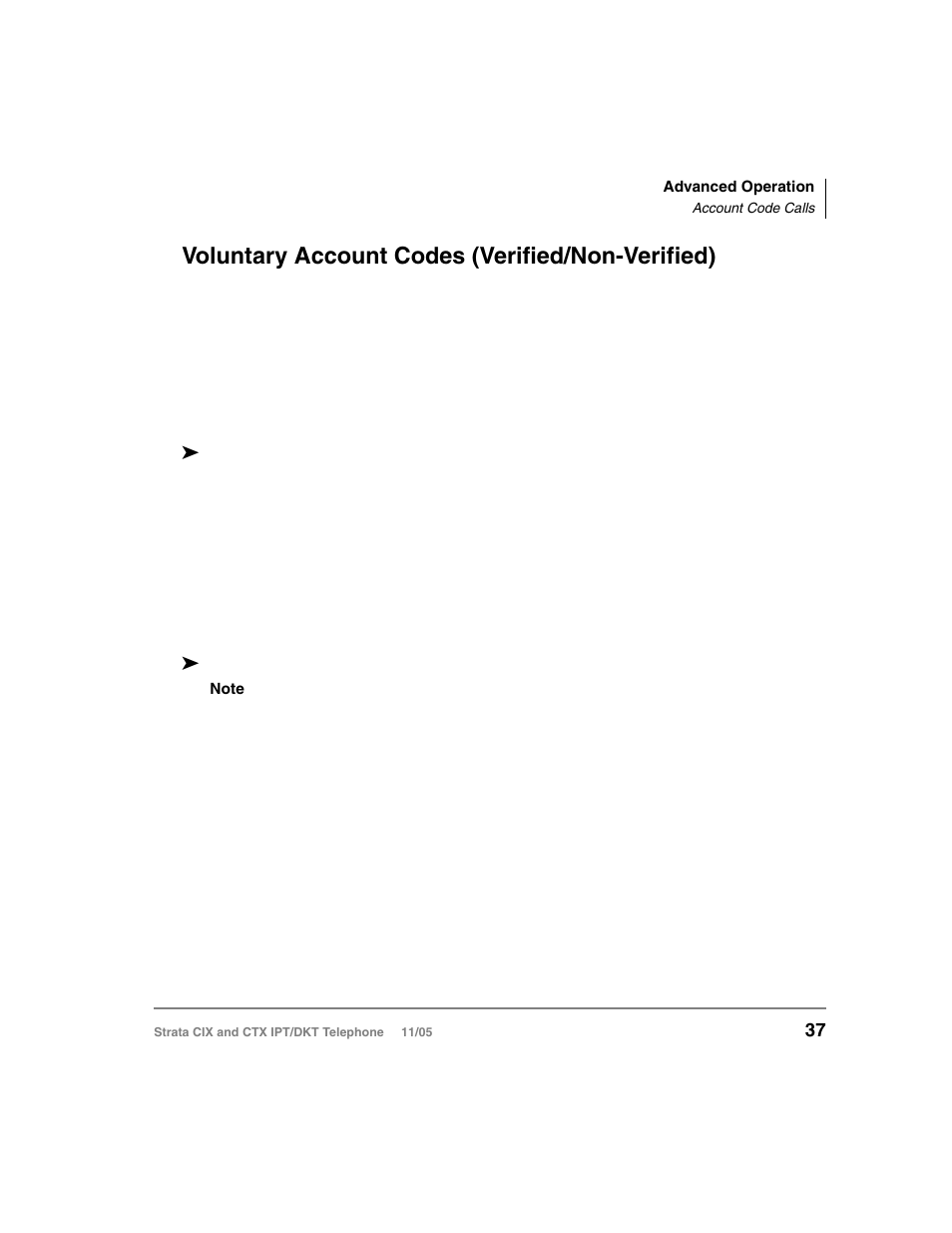 Advanced Operation
Account Code Calls

Voluntary Account Codes (Verified/Non-Verified)

➤

➤
Note

Strata CIX and CTX IPT/DKT Telephone 11/05

37